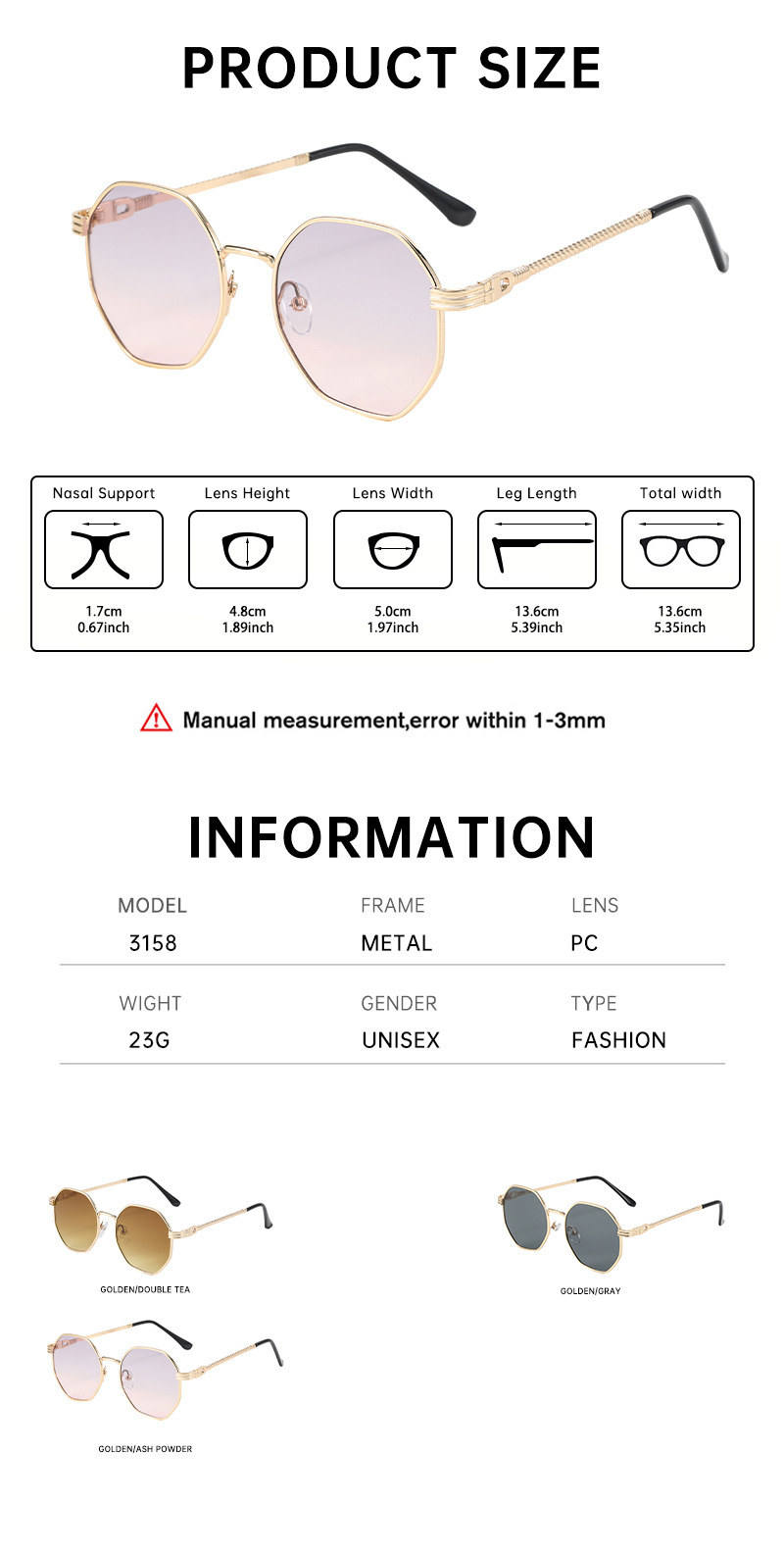 PRODUCT SIZE

Nasal Support
1.7cm
0.67inch

Lens Height
4.8cm
1.89inch

Lens Width
5.0cm
1.97inch

Leg Length
13.6cm
5.39inch

Total width
13.6cm
5.35inch

Manual measurement,error within 1-3mm

INFORMATION

MODEL
3158

FRAME
METAL

LENS
PC

WIGHT
23G

GENDER
UNISEX

TYPE
FASHION

GOLDEN/DOUBLE TEA

GOLDEN/GRAY

GOLDEN/ASH POWDER